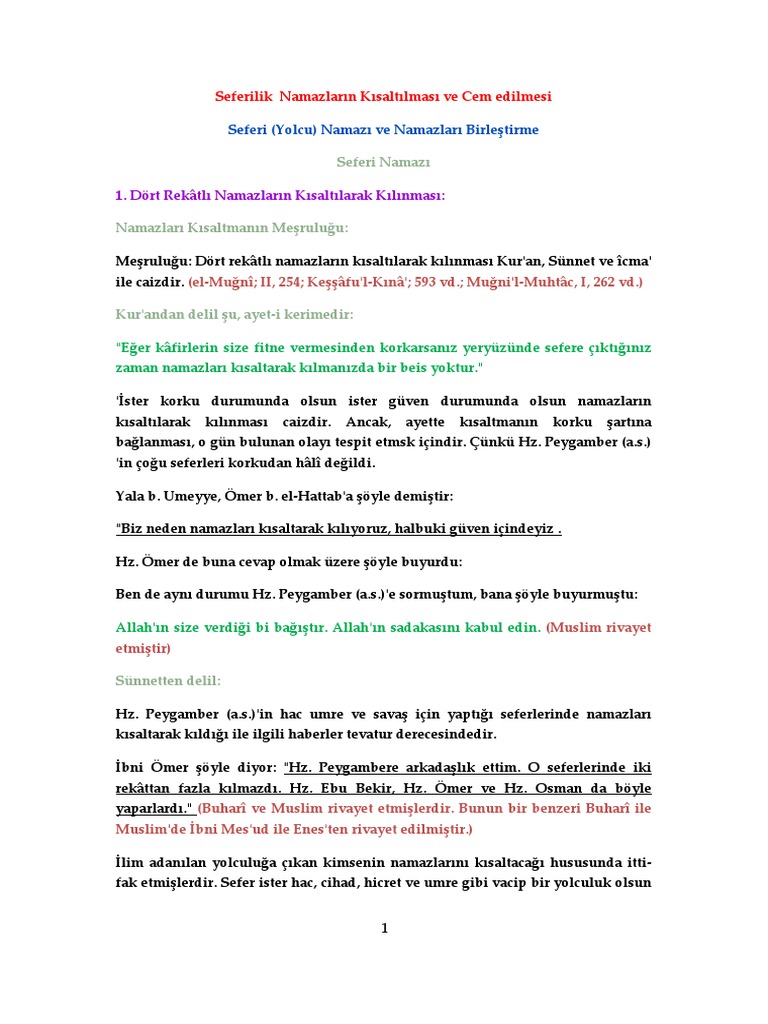 Seferilik  Namazların Kısaltılması ve Cem edilmesi

Seferi (Yolcu) Namazı ve Namazları Birleştirme

Seferi Namazı

1. Dört Rekâtlı Namazların Kısaltılarak Kılınması:

Namazları Kısaltmanın Meşruluğu:

Meşruluğu: Dört rekâtlı namazların kısaltılarak kılınması Kur'an, Sünnet ve îcma' ile caizdir. (el-Muğnî; II, 254; Keşşâfu'l-Kınâ'; 593 vd.; Muğni'l-Muhtâc, I, 262 vd.)

Kur'andan delil şu, ayet-i kerimedir:

"Eğer kâfirlerin size fitne vermesinden korkarsanız yeryüzünde sefere çıktığınız zaman namazları kısaltarak kılmanızda bir beis yoktur."

'İster korku durumunda olsun ister güven durumunda olsun namazların kısaltılarak kılınması caizdir. Ancak, ayette kısaltmanın korku şartına bağlanması, o gün bulunan olayı tespit etmsk içindir. Çünkü Hz. Peygamber (a.s.) 'in çoğu seferleri korkudan hâlî değildi.

Yala b. Umeyye, Ömer b. el-Hattab'a şöyle demiştir:

"Biz neden namazları kısaltarak kılıyoruz, halbuki güven içindeyiz .

Hz. Ömer de buna cevap olmak üzere şöyle buyurdu:

Ben de aynı durumu Hz. Peygamber (a.s.)'e sormuştum, bana şöyle buyurmuştu:

Allah'ın size verdiği bi bağıştır. Allah'ın sadakasını kabul edin. (Muslim rivayet etmiştir)

Sünnetten delil:

Hz. Peygamber (a.s.)'in hac umre ve savaş için yaptığı seferlerinde namazları kısaltarak kıldığı ile ilgili haberler tevatur derecesindedir.

İbni Ömer şöyle diyor: "Hz. Peygambere arkadaşlık ettim. O seferlerinde iki rekâttan fazla kılmazdı. Hz. Ebu Bekir, Hz. Ömer ve Hz. Osman da böyle yaparlardı." (Buharî ve Muslim rivayet etmişlerdir. Bunun bir benzeri Buharî ile Muslim'de İbni Mes'ud ile Enes'ten rivayet edilmiştir.)

İlim adanılan yolculuğa çıkan kimsenin namazlarını kısaltacağı hususunda ittifak etmişlerdir. Sefer ister hac, cihad, hicret ve umre gibi vacip bir yolculuk olsun

1